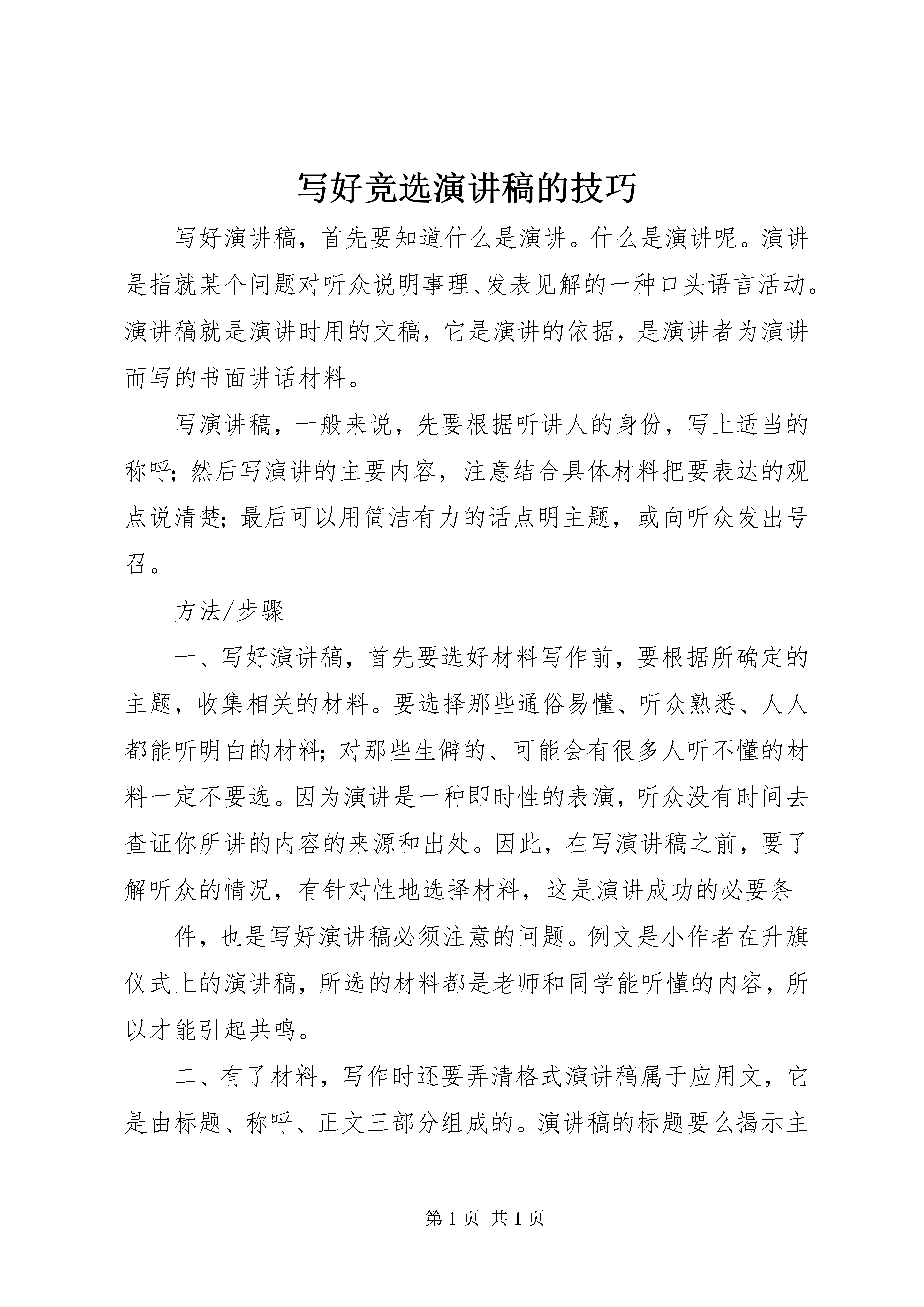 写好竞选演讲稿的技巧

写好演讲稿，首先要知道什么是演讲。什么是演讲呢。演讲是指就某个问题对听众说明事理、发表见解的一种口头语言活动。演讲稿就是演讲时用的文稿，它是演讲的依据，是演讲者为演讲而写的书面讲话材料。

写演讲稿，一般来说，先要根据听讲人的身份，写上适当的称呼；然后写演讲的主要内容，注意结合具体材料把要表达的观点说清楚；最后可以用简洁有力的话点明主题，或向听众发出号召。

方法/步骤

一、写好演讲稿，首先要选好材料写作前，要根据所确定的主题，收集相关的材料。要选择那些通俗易懂、听众熟悉、人人都能听明白的材料；对那些生僻的、可能会有很多人听不懂的材料一定不要选。因为演讲是一种即时性的表演，听众没有时间去查证你所讲的内容的来源和出处。因此，在写演讲稿之前，要了解听众的情况，有针对性地选择材料，这是演讲成功的必要条

件，也是写好演讲稿必须注意的问题。例文是小作者在升旗仪式上的演讲稿，所选的材料都是老师和同学能听懂的内容，所以才能引起共鸣。

二、有了材料，写作时还要弄清格式演讲稿属于应用文，它是由标题、称呼、正文三部分组成的。演讲稿的标题要么揭示主

第 1 页 共 1 页